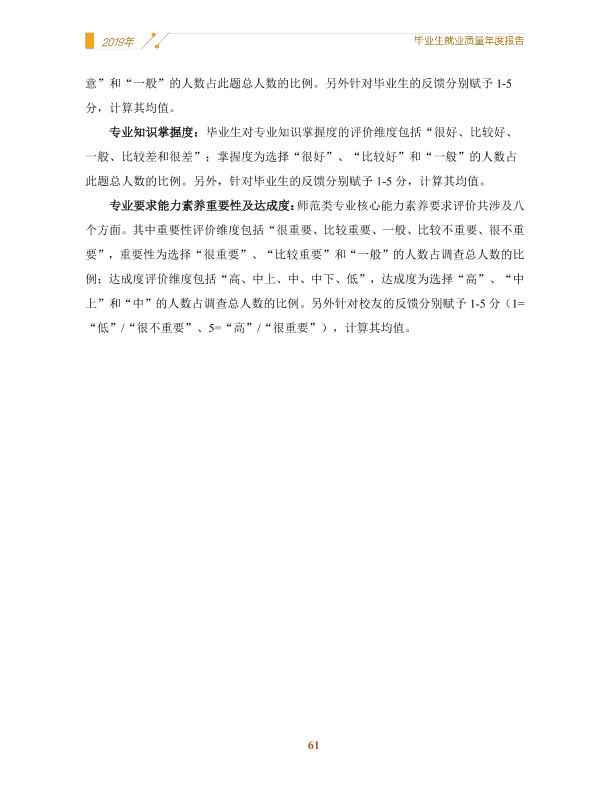 2019年 毕业生就业质量年度报告

意”和“一般”的人数占此题总人数的比例。另外针对毕业生的反馈分别赋予1-5分，计算其均值。

专业知识掌握度：毕业生对专业知识掌握度的评价维度包括“很好、比较好、一般、比较差和很差”；掌握度为选择“很好”、“比较好”和“一般”的人数占此题总人数的比例。另外，针对毕业生的反馈分别赋予1-5分，计算其均值。

专业要求能力素养重要性及达成度：师范类专业核心能力素养要求评价共涉及八个方面。其中重要性评价维度包括“很重要、比较重要、一般、比较不重要、很不重要”，重要性为选择“很重要”、“比较重要”和“一般”的人数占调查总人数的比例；达成度评价维度包括“高、中上、中、中下、低”，达成度为选择“高”、“中上”和“中”的人数占调查总人数的比例。另外针对校友的反馈分别赋予1-5分（1=“低”/“很不重要”、5=“高”/“很重要”），计算其均值。

61